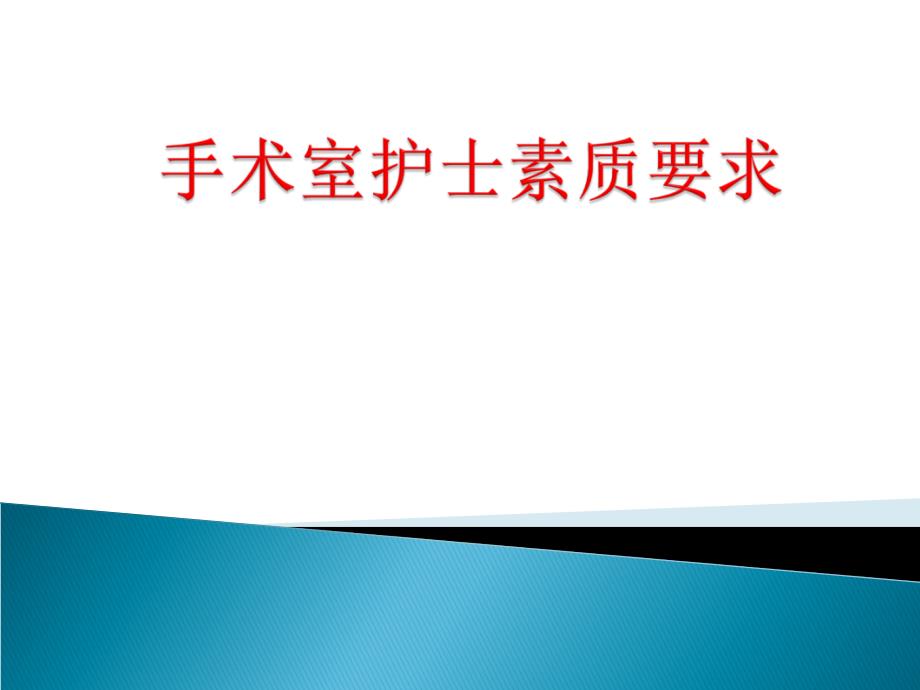 手术室护士素质要求